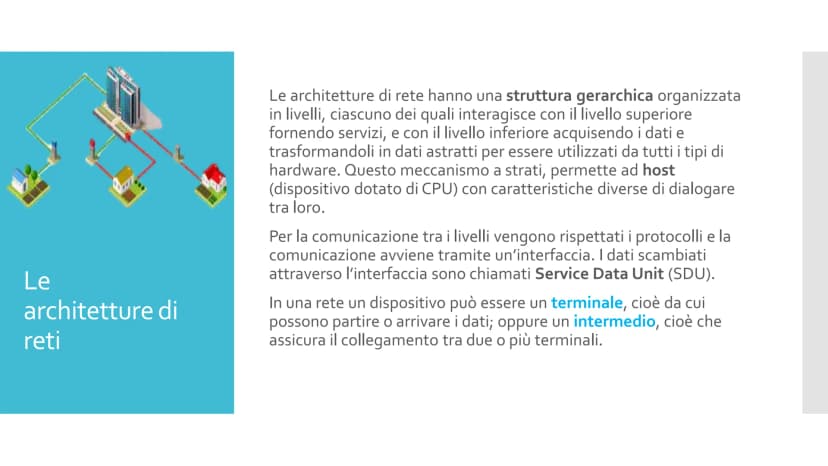 Le architetture di reti

Le architetture di rete hanno una struttura gerarchica organizzata in livelli, ciascuno dei quali interagisce con il livello superiore fornendo servizi, e con il livello inferiore acquisendo i dati e trasformandoli in dati astratti per essere utilizzati da tutti i tipi di hardware. Questo meccanismo a strati, permette ad host (dispositivo dotato di CPU) con caratteristiche diverse di dialogare tra loro.

Per la comunicazione tra i livelli vengono rispettati i protocolli e la comunicazione avviene tramite un'interfaccia. I dati scambiati attraverso l'interfaccia sono chiamati Service Data Unit (SDU).

In una rete un dispositivo può essere un terminale, cioè da cui possono partire o arrivare i dati; oppure un intermedio, cioè che assicura il collegamento tra due o più terminali.